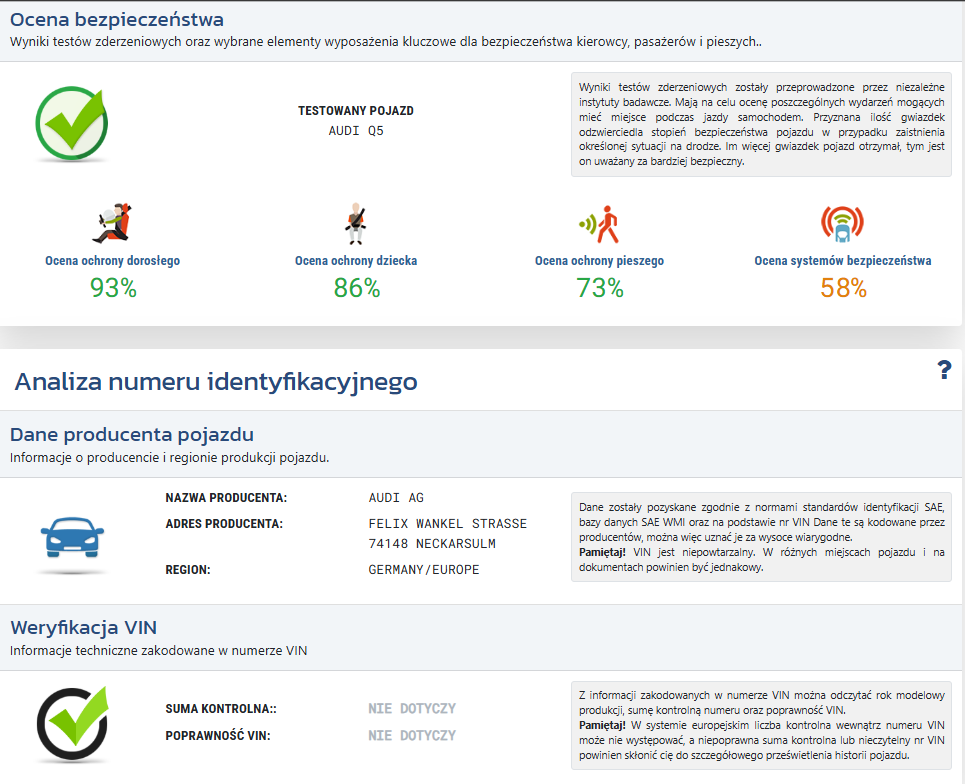 Ocena bezpieczeństwa
Wyniki testów zderzeniowych oraz wybrane elementy wyposażenia kluczowe dla bezpieczeństwa kierowcy, pasażerów i pieszych..

TESTOWANY POJAZD
AUDI Q5

Wyniki testów zderzeniowych zostały przeprowadzone przez niezależne instytuty badawcze. Mają na celu ocenę poszczególnych wydarzeń mogących mieć miejsce podczas jazdy samochodem. Przyznana ilość gwiazdek odzwierciedla stopień bezpieczeństwa pojazdu w przypadku zaistnienia określonej sytuacji na drodze. Im więcej gwiazdek pojazd otrzymał, tym jest on uważany za bardziej bezpieczny.

Ocena ochrony dorosłego
93%

Ocena ochrony dziecka
86%

Ocena ochrony pieszego
73%

Ocena systemów bezpieczeństwa
58%

Analiza numeru identyfikacyjnego
?

Dane producenta pojazdu
Informacje o producencie i regionie produkcji pojazdu.

NAZWA PRODUCENTA: AUDI AG
ADRES PRODUCENTA: FELIX WANKEL STRASSE 74148 NECKARSULM
REGION: GERMANY/EUROPE

Dane zostały pozyskane zgodnie z normami standardów identyfikacji SAE, bazy danych SAE WMI oraz na podstawie nr VIN Dane te są kodowane przez producentów, można więc uznać je za wysoce wiarygodne.
Pamiętaj! VIN jest niepowtarzalny. W różnych miejscach pojazdu i na dokumentach powinien być jednakowy.

Weryfikacja VIN
Informacje techniczne zakodowane w numerze VIN

SUMA KONTROLNA:: NIE DOTYCZY
POPRAWNOŚĆ VIN: NIE DOTYCZY

Z informacji zakodowanych w numerze VIN można odczytać rok modelowy produkcji, sumę kontrolną numeru oraz poprawność VIN.
Pamiętaj! W systemie europejskim liczba kontrolna wewnątrz numeru VIN może nie występować, a niepoprawna suma kontrolna lub nieczytelny nr VIN powinien skłonić cię do szczegółowego prześwietlenia historii pojazdu.